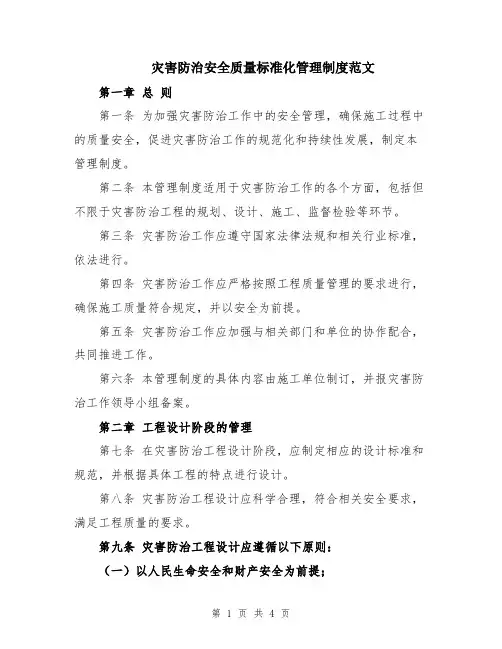 灾害防治安全质量标准化管理制度范文

第一章 总 则

第一条 为加强灾害防治工作中的安全管理，确保施工过程中的质量安全，促进灾害防治工作的规范化和持续性发展，制定本管理制度。

第二条 本管理制度适用于灾害防治工作的各个方面，包括但不限于灾害防治工程的规划、设计、施工、监督检验等环节。

第三条 灾害防治工作应遵守国家法律法规和相关行业标准，依法进行。

第四条 灾害防治工作应严格按照工程质量管理的要求进行，确保施工质量符合规定，并以安全为前提。

第五条 灾害防治工作应加强与相关部门和单位的协作配合，共同推进工作。

第六条 本管理制度的具体内容由施工单位制订，并报灾害防治工作领导小组备案。

第二章 工程设计阶段的管理

第七条 在灾害防治工程设计阶段，应制定相应的设计标准和规范，并根据具体工程的特点进行设计。

第八条 灾害防治工程设计应科学合理，符合相关安全要求，满足工程质量的要求。

第九条 灾害防治工程设计应遵循以下原则：

（一）以人民生命安全和财产安全为前提；

第 1 页 共 4 页